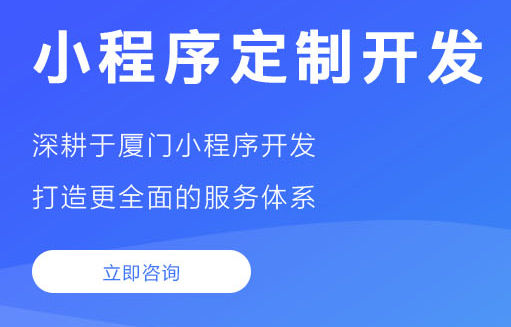 小程序定制开发

深耕于厦门小程序开发

打造更全面的服务体系

立即咨询